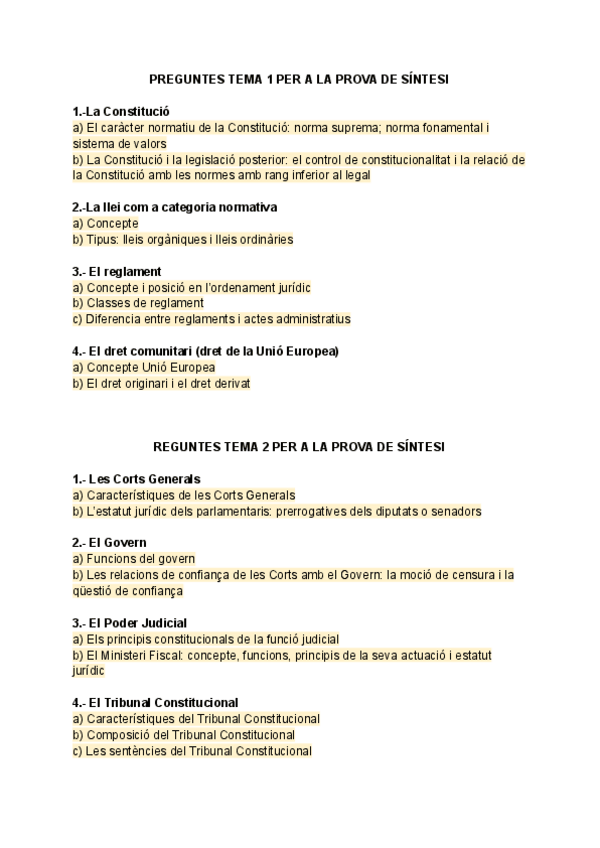 PREGUNTES TEMA 1 PER A LA PROVA DE SÍNTESI

1.-La Constitució
a) El caràcter normatiu de la Constitució: norma suprema; norma fonamental i sistema de valors
b) La Constitució i la legislació posterior: el control de constitucionalitat i la relació de la Constitució amb les normes amb rang inferior al legal

2.-La llei com a categoria normativa
a) Concepte
b) Tipus: lleis orgàniques i lleis ordinàries

3.- El reglament
a) Concepte i posició en l'ordenament jurídic
b) Classes de reglament
c) Diferencia entre reglaments i actes administratius

4.- El dret comunitari (dret de la Unió Europea)
a) Concepte Unió Europea
b) El dret originari i el dret derivat

REGUNTES TEMA 2 PER A LA PROVA DE SÍNTESI

1.- Les Corts Generals
a) Característiques de les Corts Generals
b) L'estatut jurídic dels parlamentaris: prerrogatives dels diputats o senadors

2.- El Govern
a) Funcions del govern
b) Les relacions de confiança de les Corts amb el Govern: la moció de censura i la qüestió de confiança

3.- El Poder Judicial
a) Els principis constitucionals de la funció judicial
b) El Ministeri Fiscal: concepte, funcions, principis de la seva actuació i estatut jurídic

4.- El Tribunal Constitucional
a) Característiques del Tribunal Constitucional
b) Composició del Tribunal Constitucional
c) Les sentències del Tribunal Constitucional